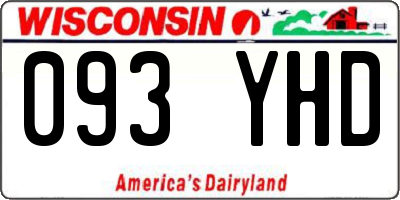 WISCONSIN

093 YHD

America's Dairyland